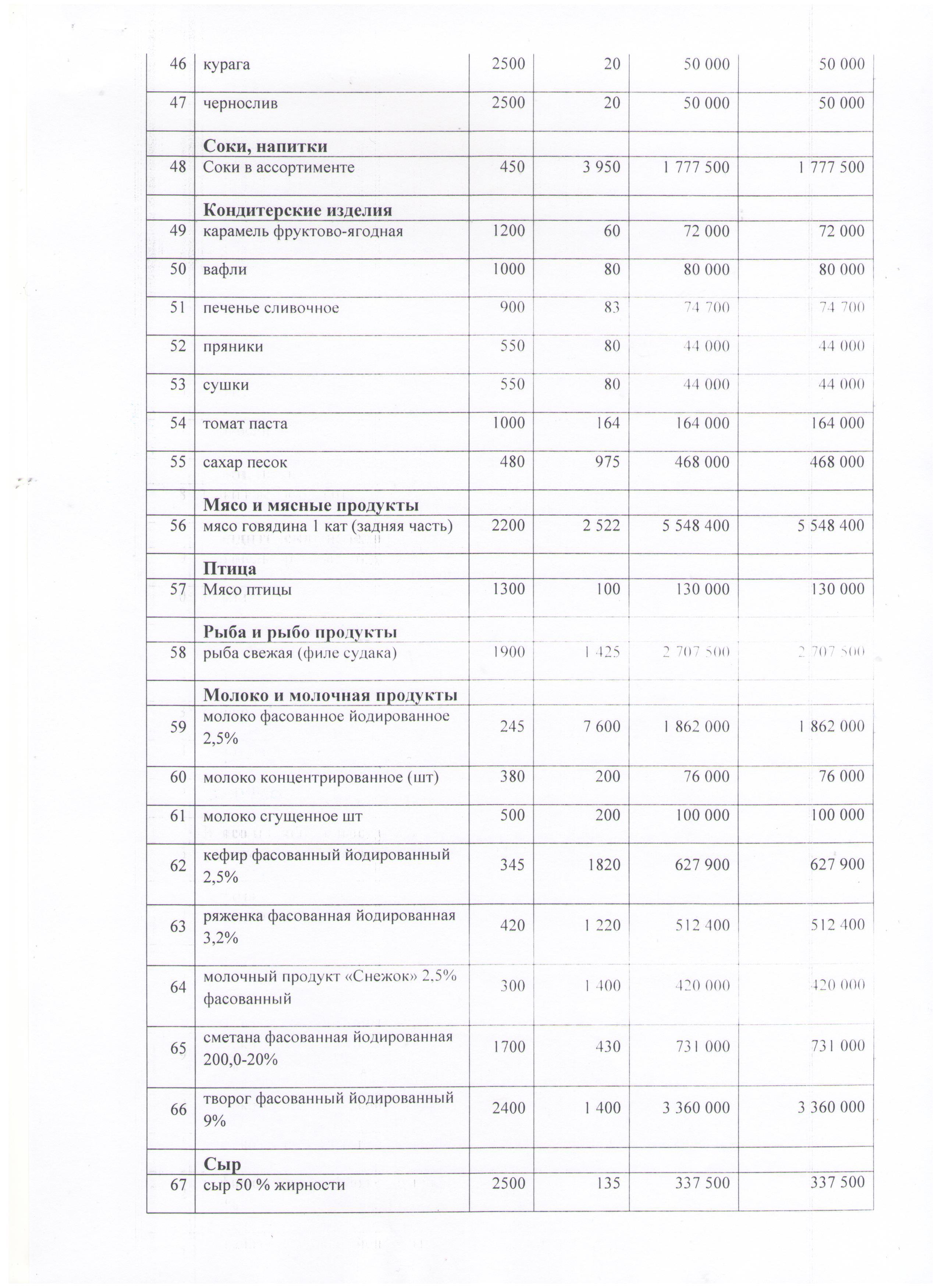 | 46 | курага | 2500 | 20 | 50 000 | 50 000 |
|---|---|---|---|---|---|
| 47 | чернослив | 2500 | 20 | 50 000 | 50 000 |
|  | **Соки, напитки** |  |  |  |  |
| 48 | Соки в ассортименте | 450 | 3 950 | 1 777 500 | 1 777 500 |
|  | **Кондитерские изделия** |  |  |  |  |
| 49 | карамель фруктово-ягодная | 1200 | 60 | 72 000 | 72 000 |
| 50 | вафли | 1000 | 80 | 80 000 | 80 000 |
| 51 | печенье сливочное | 900 | 83 | 74 700 | 74 700 |
| 52 | пряники | 550 | 80 | 44 000 | 44 000 |
| 53 | сушки | 550 | 80 | 44 000 | 44 000 |
| 54 | томат паста | 1000 | 164 | 164 000 | 164 000 |
| 55 | сахар песок | 480 | 975 | 468 000 | 468 000 |
|  | **Мясо и мясные продукты** |  |  |  |  |
| 56 | мясо говядина 1 кат (задняя часть) | 2200 | 2 522 | 5 548 400 | 5 548 400 |
|  | **Птица** |  |  |  |  |
| 57 | Мясо птицы | 1300 | 100 | 130 000 | 130 000 |
|  | **Рыба и рыбо продукты** |  |  |  |  |
| 58 | рыба свежая (филе судака) | 1900 | 1 425 | 2 707 500 | 2 707 500 |
|  | **Молоко и молочная продукты** |  |  |  |  |
| 59 | молоко фасованное йодированное 2,5% | 245 | 7 600 | 1 862 000 | 1 862 000 |
| 60 | молоко концентрированное (шт) | 380 | 200 | 76 000 | 76 000 |
| 61 | молоко сгущенное шт | 500 | 200 | 100 000 | 100 000 |
| 62 | кефир фасованный йодированный 2,5% | 345 | 1820 | 627 900 | 627 900 |
| 63 | ряженка фасованная йодированная 3,2% | 420 | 1 220 | 512 400 | 512 400 |
| 64 | молочный продукт «Снежок» 2,5% фасованный | 300 | 1 400 | 420 000 | 420 000 |
| 65 | сметана фасованная йодированная 200,0-20% | 1700 | 430 | 731 000 | 731 000 |
| 66 | творог фасованный йодированный 9% | 2400 | 1 400 | 3 360 000 | 3 360 000 |
|  | **Сыр** |  |  |  |  |
| 67 | сыр 50 % жирности | 2500 | 135 | 337 500 | 337 500 |